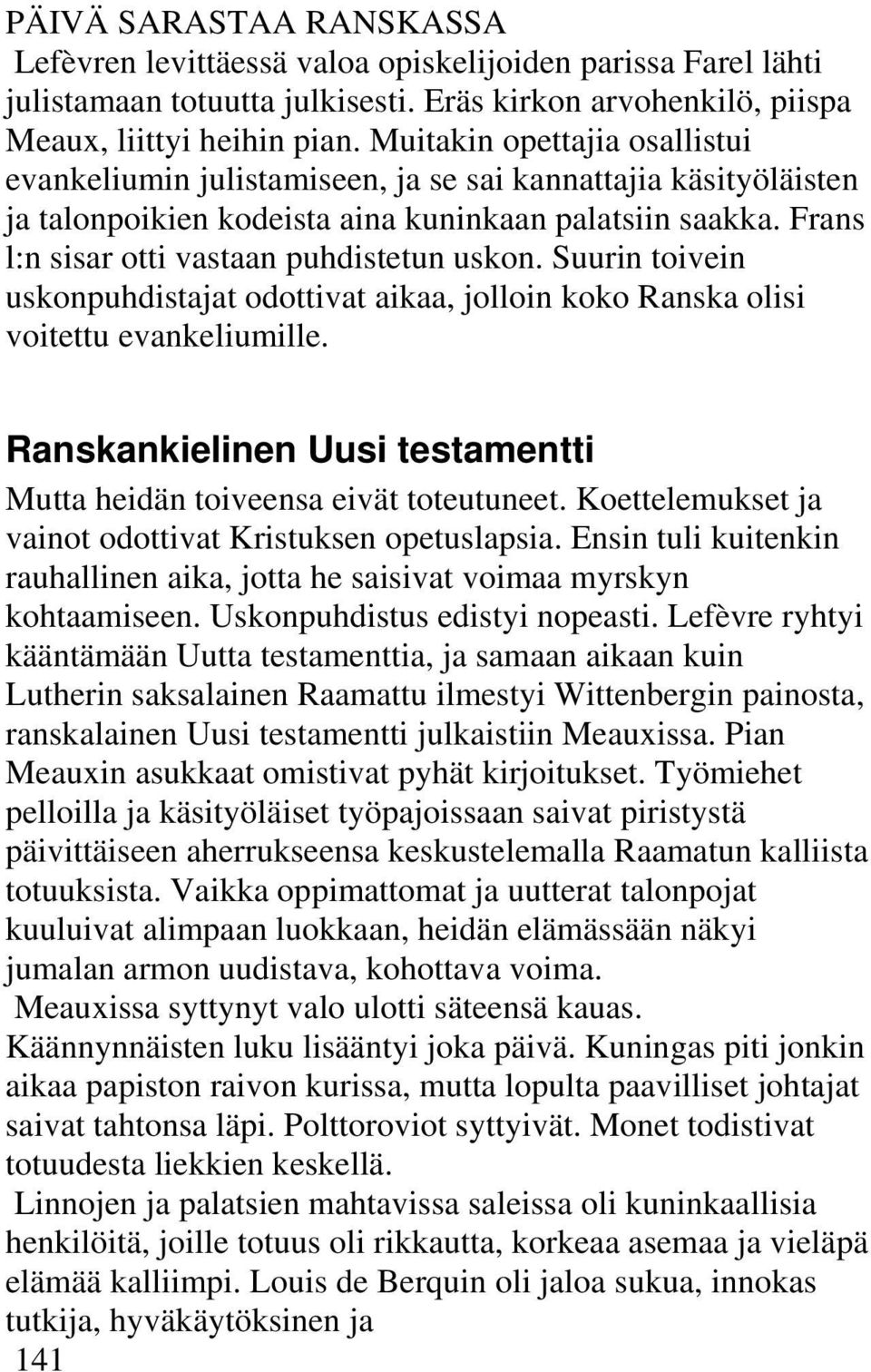 PÄIVÄ SARASTAA RANSKASSA

Lefèvren levittäessä valoa opiskelijoiden parissa Farel lähti julistamaan totuutta julkisesti. Eräs kirkon arvohenkilö, piispa Meaux, liittyi heihin pian. Muitakin opettajia osallistui evankeliumin julistamiseen, ja se sai kannattajia käsityöläisten ja talonpoikien kodeista aina kuninkaan palatsiin saakka. Frans l:n sisar otti vastaan puhdistetun uskon. Suurin toivein uskonpuhdistajat odottivat aikaa, jolloin koko Ranska olisi voitettu evankeliumille.

Ranskankielinen Uusi testamentti

Mutta heidän toiveensa eivät toteutuneet. Koettelemukset ja vainot odottivat Kristuksen opetuslapsia. Ensin tuli kuitenkin rauhallinen aika, jotta he saisivat voimaa myrskyn kohtaamiseen. Uskonpuhdistus edistyi nopeasti. Lefèvre ryhtyi kääntämään Uutta testamenttia, ja samaan aikaan kuin Lutherin saksalainen Raamattu ilmestyi Wittenbergin painosta, ranskalainen Uusi testamentti julkaistiin Meauxissa. Pian Meauxin asukkaat omistivat pyhät kirjoitukset. Työmiehet pelloilla ja käsityöläiset työpajoissaan saivat piristystä päivittäiseen aherrukseensa keskustelemalla Raamatun kalliista totuuksista. Vaikka oppimattomat ja uutterat talonpojat kuuluivat alimpaan luokkaan, heidän elämässään näkyi jumalan armon uudistava, kohottava voima.

Meauxissa syttynyt valo ulotti säteensä kauas. Käännynnäisten luku lisääntyi joka päivä. Kuningas piti jonkin aikaa papiston raivon kurissa, mutta lopulta paavilliset johtajat saivat tahtonsa läpi. Polttoroviot syttyivät. Monet todistivat totuudesta liekkien keskellä.

Linnojen ja palatsien mahtavissa saleissa oli kuninkaallisia henkilöitä, joille totuus oli rikkautta, korkeaa asemaa ja vieläpä elämää kalliimpi. Louis de Berquin oli jaloa sukua, innokas tutkija, hyväkäytöksinen ja

141